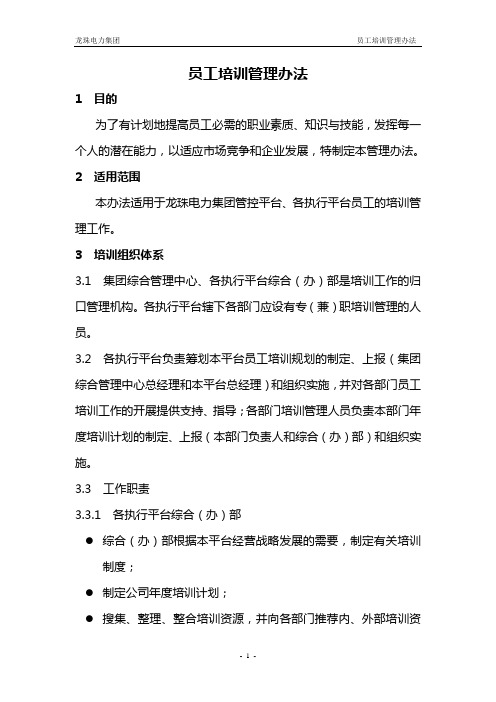 龙珠电力集团

员工培训管理办法

员工培训管理办法

1 目的

为了有计划地提高员工必需的职业素质、知识与技能，发挥每一个人的潜在能力，以适应市场竞争和企业发展，特制定本管理办法。

2 适用范围

本办法适用于龙珠电力集团管控平台、各执行平台员工的培训管理工作。

3 培训组织体系

3.1 集团综合管理中心、各执行平台综合（办）部是培训工作的归口管理机构。各执行平台辖下各部门应设有专（兼）职培训管理的人员。

3.2 各执行平台负责筹划本平台员工培训规划的制定、上报（集团综合管理中心总经理和本平台总经理）和组织实施，并对各部门员工培训工作的开展提供支持、指导；各部门培训管理人员负责本部门年度培训计划的制定、上报（本部门负责人和综合（办）部）和组织实施。

3.3 工作职责

3.3.1 各执行平台综合（办）部

● 综合（办）部根据本平台经营战略发展的需要，制定有关培训制度；

● 制定公司年度培训计划；

● 搜集、整理、整合培训资源，并向各部门推荐内、外部培训资

- 1 -